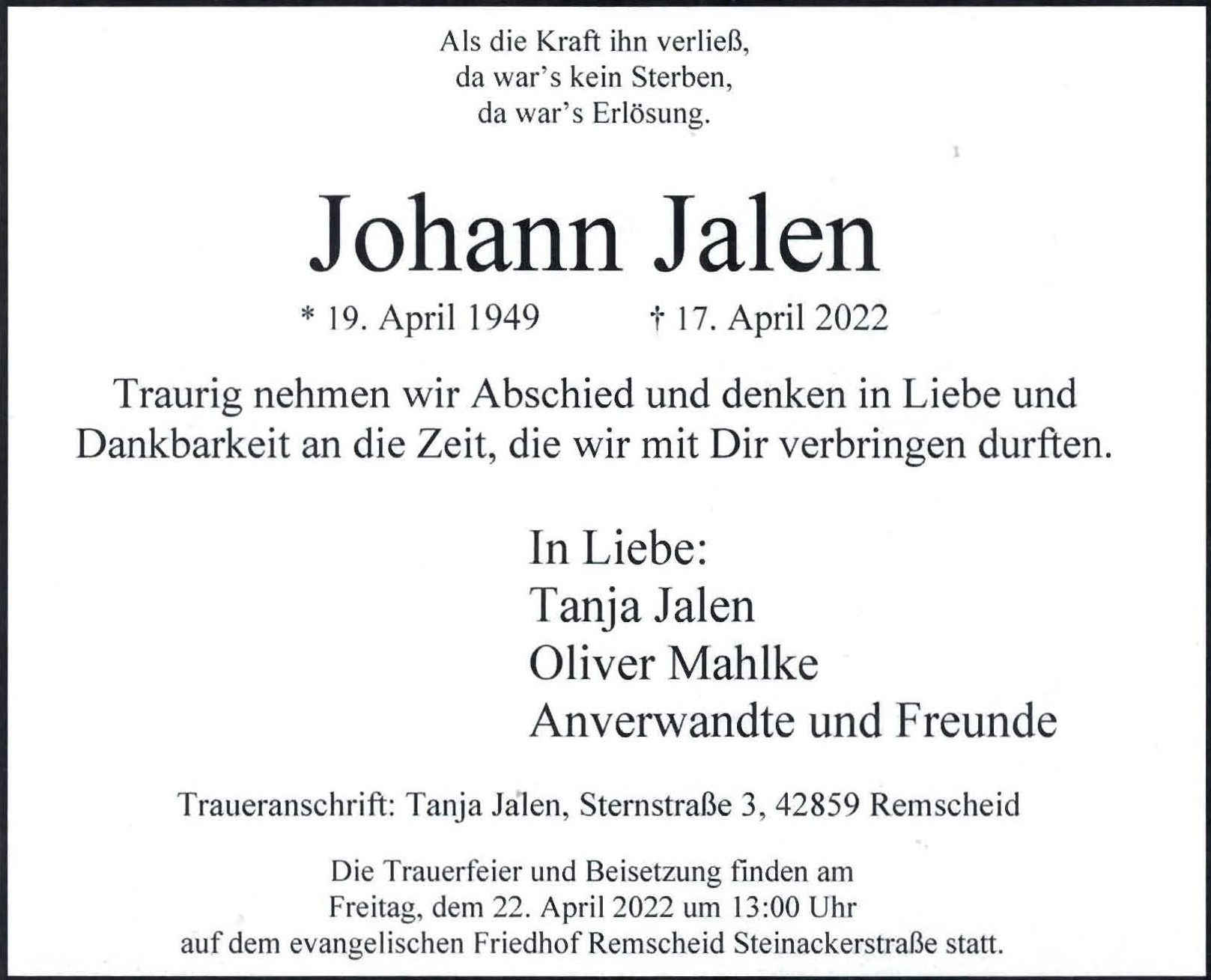 Als die Kraft ihn verließ,
da war's kein Sterben,
da war's Erlösung.

Johann Jalen

* 19. April 1949 † 17. April 2022

Traurig nehmen wir Abschied und denken in Liebe und Dankbarkeit an die Zeit, die wir mit Dir verbringen durften.

In Liebe:
Tanja Jalen
Oliver Mahlke
Anverwandte und Freunde

Traueranschrift: Tanja Jalen, Sternstraße 3, 42859 Remscheid

Die Trauerfeier und Beisetzung finden am
Freitag, dem 22. April 2022 um 13:00 Uhr
auf dem evangelischen Friedhof Remscheid Steinackerstraße statt.